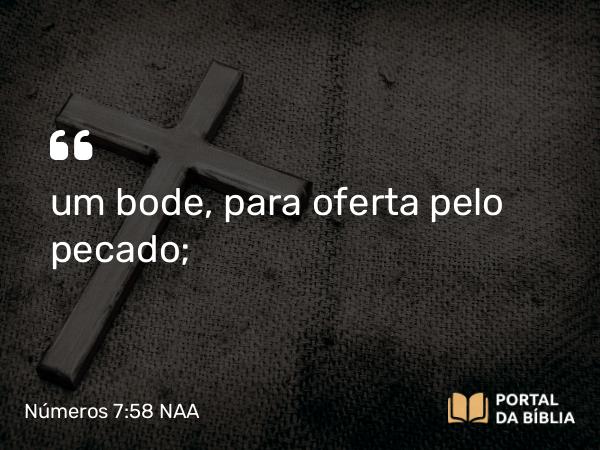 “
um bode, para oferta pelo pecado;

Números 7:58 NAA

PORTAL
DA BÍBLIA